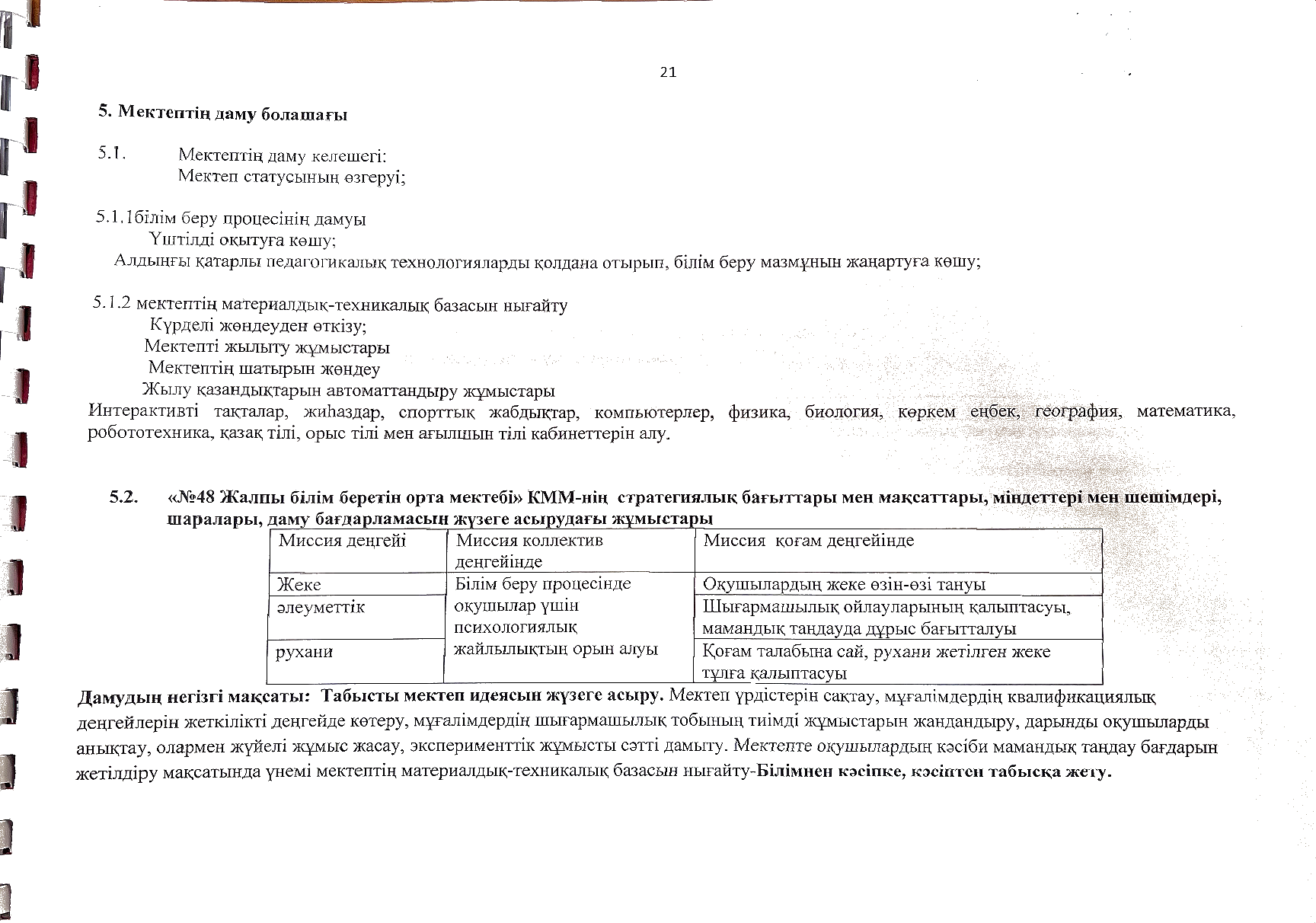 21

5. Мектептің даму болашағы

5.1. Мектептің даму келешегі:
Мектеп статусының өзгеруі;

5.1.1білім беру процесінің дамуы
Үштілді оқытуға көшу;
Алдыңғы қатарлы педагогикалық технологияларды қолдана отырып, білім беру мазмұнын жаңартуға көшу;

5.1.2 мектептің материалдық-техникалық базасын нығайту
Күрделі жөндеуден өткізу;
Мектепті жылыту жұмыстары
Мектептің шатырын жөндеу
Жылу қазандықтарын автоматтандыру жұмыстары
Интерактивті тақталар, жиһаздар, спорттық жабдықтар, компьютерлер, физика, биология, көркем еңбек, география, математика, робототехника, қазақ тілі, орыс тілі мен ағылшын тілі кабинеттерін алу.

5.2. «№48 Жалпы білім беретін орта мектебі» КММ-нің стратегиялық бағыттары мен мақсаттары, міндеттері мен шешімдері, шаралары, даму бағдарламасын жүзеге асырудағы жұмыстары

| Миссия деңгейі | Миссия коллектив деңгейінде | Миссия қоғам деңгейінде |
|---|---|---|
| Жеке | Білім беру процесінде оқушылар үшін психологиялық жайлылықтың орын алуы | Оқушылардың жеке өзін-өзі тануы |
| әлеуметтік | | Шығармашылық ойлауларының қалыптасуы, мамандық таңдауда дұрыс бағытталуы |
| рухани | | Қоғам талабына сай, рухани жетілген жеке тұлға қалыптасуы |

Дамудың негізгі мақсаты: Табысты мектеп идеясын жүзеге асыру. Мектеп үрдістерін сақтау, мұғалімдердің квалификациялық деңгейлерін жеткілікті деңгейде көтеру, мұғалімдердің шығармашылық тобының тиімді жұмыстарын жандандыру, дарынды оқушыларды анықтау, олармен жүйелі жұмыс жасау, эксперименттік жұмысты сәтті дамыту. Мектепте оқушылардың кәсіби мамандық таңдау бағдарын жетілдіру мақсатында үнемі мектептің материалдық-техникалық базасын нығайту-Білімнен кәсіпке, кәсіптен табысқа жету.